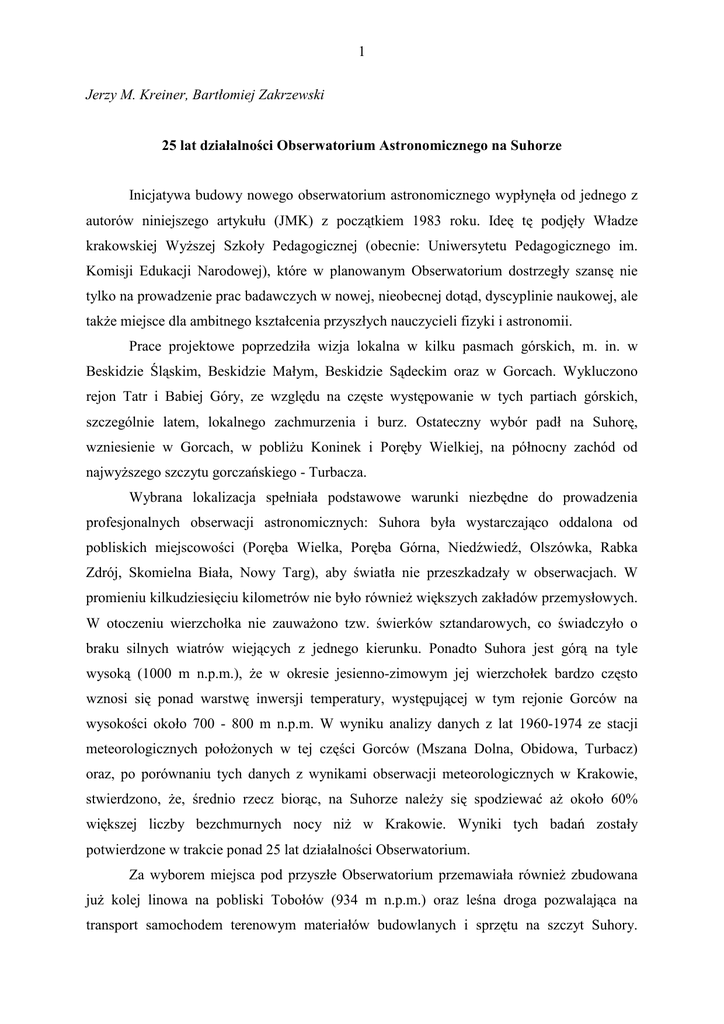 1

Jerzy M. Kreiner, Bartłomiej Zakrzewski

25 lat działalności Obserwatorium Astronomicznego na Suhorze

Inicjatywa budowy nowego obserwatorium astronomicznego wypłynęła od jednego z autorów niniejszego artykułu (JMK) z początkiem 1983 roku. Ideę tę podjęły Władze krakowskiej Wyższej Szkoły Pedagogicznej (obecnie: Uniwersytetu Pedagogicznego im. Komisji Edukacji Narodowej), które w planowanym Obserwatorium dostrzegły szansę nie tylko na prowadzenie prac badawczych w nowej, nieobecnej dotąd, dyscyplinie naukowej, ale także miejsce dla ambitnego kształcenia przyszłych nauczycieli fizyki i astronomii.

Prace projektowe poprzedziła wizja lokalna w kilku pasmach górskich, m. in. w Beskidzie Śląskim, Beskidzie Małym, Beskidzie Sądeckim oraz w Gorcach. Wykluczono rejon Tatr i Babiej Góry, ze względu na częste występowanie w tych partiach górskich, szczególnie latem, lokalnego zachmurzenia i burz. Ostateczny wybór padł na Suhorę, wzniesienie w Gorcach, w pobliżu Koninek i Poręby Wielkiej, na północny zachód od najwyższego szczytu gorczańskiego - Turbacza.

Wybrana lokalizacja spełniała podstawowe warunki niezbędne do prowadzenia profesjonalnych obserwacji astronomicznych: Suhora była wystarczająco oddalona od pobliskich miejscowości (Poręba Wielka, Poręba Górna, Niedźwiedź, Olszówka, Rabka Zdrój, Skomielna Biała, Nowy Targ), aby światła nie przeszkadzały w obserwacjach. W promieniu kilkudziesięciu kilometrów nie było również większych zakładów przemysłowych. W otoczeniu wierzchołka nie zauważono tzw. świerków sztandarowych, co świadczyło o braku silnych wiatrów wiejących z jednego kierunku. Ponadto Suhora jest górą na tyle wysoką (1000 m n.p.m.), że w okresie jesienno-zimowym jej wierzchołek bardzo często wznosi się ponad warstwę inwersji temperatury, występującej w tym rejonie Gorców na wysokości około 700 - 800 m n.p.m. W wyniku analizy danych z lat 1960-1974 ze stacji meteorologicznych położonych w tej części Gorców (Mszana Dolna, Obidowa, Turbacz) oraz, po porównaniu tych danych z wynikami obserwacji meteorologicznych w Krakowie, stwierdzono, że, średnio rzecz biorąc, na Suhorze należy się spodziewać aż około 60% większej liczby bezchmurnych nocy niż w Krakowie. Wyniki tych badań zostały potwierdzone w trakcie ponad 25 lat działalności Obserwatorium.

Za wyborem miejsca pod przyszłe Obserwatorium przemawiała również zbudowana już kolej linowa na pobliski Tobołów (934 m n.p.m.) oraz leśna droga pozwalająca na transport samochodem terenowym materiałów budowlanych i sprzętu na szczyt Suhory.